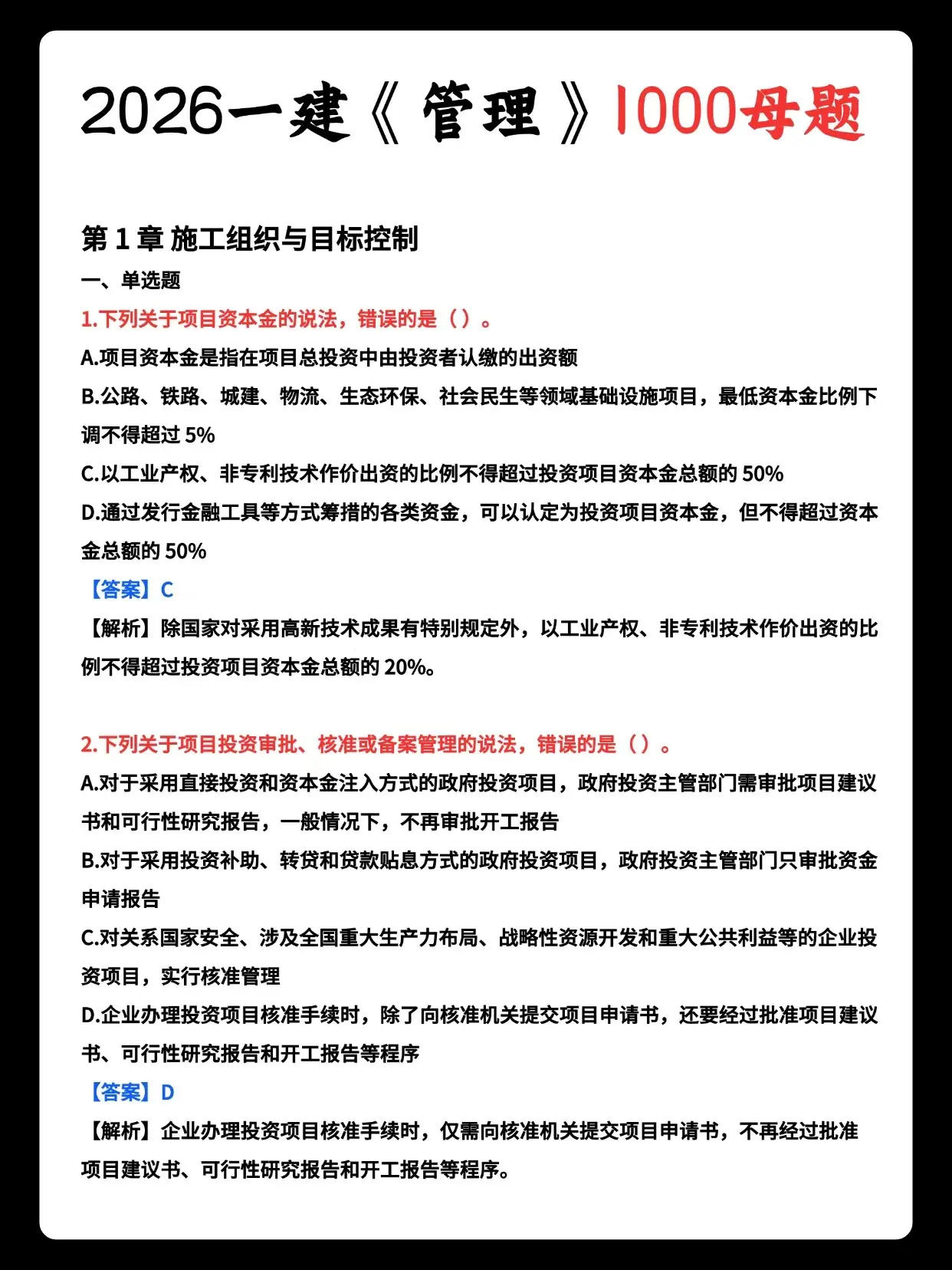 2026一建《管理》1000母题

第 1 章 施工组织与目标控制

一、单选题

1.下列关于项目资本金的说法，错误的是（）。

A.项目资本金是指在项目总投资中由投资者认缴的出资额

B.公路、铁路、城建、物流、生态环保、社会民生等领域基础设施项目，最低资本金比例下调不得超过 5%

C.以工业产权、非专利技术作价出资的比例不得超过投资项目资本金总额的 50%

D.通过发行金融工具等方式筹措的各类资金，可以认定为投资项目资本金，但不得超过资本金总额的 50%

【答案】C

【解析】除国家对采用高新技术成果有特别规定外，以工业产权、非专利技术作价出资的比例不得超过投资项目资本金总额的 20%。

2.下列关于项目投资审批、核准或备案管理的说法，错误的是（）。

A.对于采用直接投资和资本金注入方式的政府投资项目，政府投资主管部门需审批项目建议书和可行性研究报告，一般情况下，不再审批开工报告

B.对于采用投资补助、转贷和贷款贴息方式的政府投资项目，政府投资主管部门只审批资金申请报告

C.对关系国家安全、涉及全国重大生产力布局、战略性资源开发和重大公共利益等的企业投资项目，实行核准管理

D.企业办理投资项目核准手续时，除了向核准机关提交项目申请书，还要经过批准项目建议书、可行性研究报告和开工报告等程序

【答案】D

【解析】企业办理投资项目核准手续时，仅需向核准机关提交项目申请书，不再经过批准项目建议书、可行性研究报告和开工报告等程序。